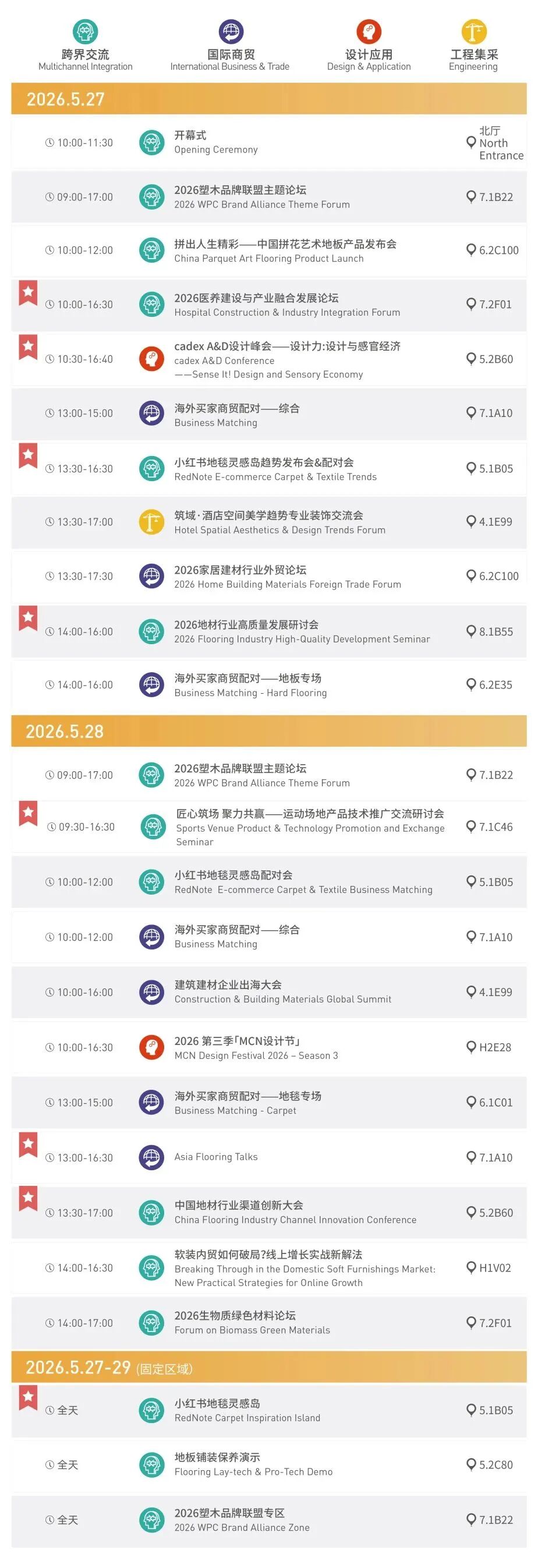 跨界交流
Multichannel Integration

国际商贸
International Business & Trade

设计应用
Design & Application

工程集采
Engineering

2026.5.27

10:00-11:30
开幕式
Opening Ceremony
北厅
North Entrance

09:00-17:00
2026塑木品牌联盟主题论坛
2026 WPC Brand Alliance Theme Forum
7.1B22

10:00-12:00
拼出人生精彩——中国拼花艺术地板产品发布会
China Parquet Art Flooring Product Launch
6.2C100

10:00-16:30
2026医养建设与产业融合发展论坛
Hospital Construction & Industry Integration Forum
7.2F01

10:30-16:40
cadex A&D设计峰会——设计力:设计与感官经济
cadex A&D Conference
——Sense It! Design and Sensory Economy
5.2B60

13:00-15:00
海外买家商贸配对——综合
Business Matching
7.1A10

13:30-16:30
小红书地毯灵感岛趋势发布会&配对会
RedNote E-commerce Carpet & Textile Trends
5.1B05

13:30-17:00
筑域·酒店空间美学趋势专业装饰交流会
Hotel Spatial Aesthetics & Design Trends Forum
4.1E99

13:30-17:30
2026家居建材行业外贸论坛
2026 Home Building Materials Foreign Trade Forum
6.2C100

14:00-16:00
2026地材行业高质量发展研讨会
2026 Flooring Industry High-Quality Development Seminar
8.1B55

14:00-16:00
海外买家商贸配对——地板专场
Business Matching - Hard Flooring
6.2E35

2026.5.28

09:00-17:00
2026塑木品牌联盟主题论坛
2026 WPC Brand Alliance Theme Forum
7.1B22

09:30-16:30
匠心筑场 聚力共赢——运动场地产品技术推广交流研讨会
Sports Venue Product & Technology Promotion and Exchange Seminar
7.1C46

10:00-12:00
小红书地毯灵感岛配对会
RedNote E-commerce Carpet & Textile Business Matching
5.1B05

10:00-12:00
海外买家商贸配对——综合
Business Matching
7.1A10

10:00-16:00
建筑建材企业出海大会
Construction & Building Materials Global Summit
4.1E99

10:00-16:30
2026 第三季「MCN设计节」
MCN Design Festival 2026 – Season 3
H2E28

13:00-15:00
海外买家商贸配对——地毯专场
Business Matching - Carpet
6.1C01

13:00-16:30
Asia Flooring Talks
7.1A10

13:30-17:00
中国地材行业渠道创新大会
China Flooring Industry Channel Innovation Conference
5.2B60

14:00-16:30
软装内贸如何破局?线上增长实战新解法
Breaking Through in the Domestic Soft Furnishings Market: New Practical Strategies for Online Growth
H1V02

14:00-17:00
2026生物质绿色材料论坛
Forum on Biomass Green Materials
7.2F01

2026.5.27-29 (固定区域)

全天
小红书地毯灵感岛
RedNote Carpet Inspiration Island
5.1B05

全天
地板铺装保养演示
Flooring Lay-tech & Pro-Tech Demo
5.2C80

全天
2026塑木品牌联盟专区
2026 WPC Brand Alliance Zone
7.1B22